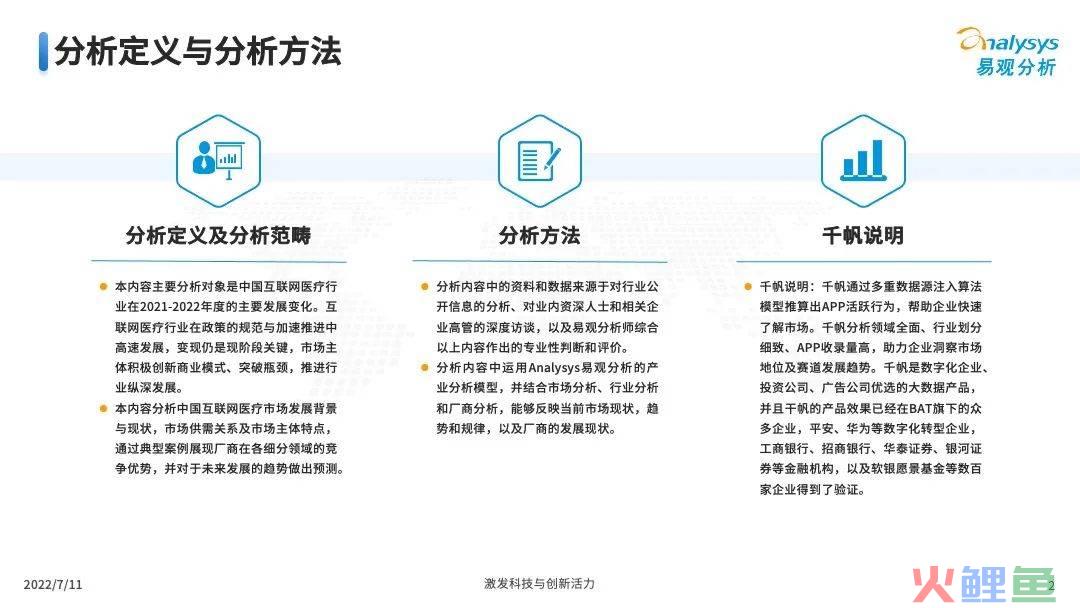 分析定义与分析方法

Analysys 易观分析

分析定义及分析范畴

本内容主要分析对象是中国互联网医疗行业在2021-2022年度的主要发展变化。互联网医疗行业在政策的规范与加速推进中高速发展，变现仍是现阶段关键，市场主体积极创新商业模式、突破瓶颈，推进行业纵深发展。

本内容分析中国互联网医疗市场发展背景与现状，市场供需关系及市场主体特点，通过典型案例展现厂商在各细分领域的竞争优势，并对于未来发展的趋势做出预测。

分析方法

分析内容中的资料和数据来源于对行业公开信息的分析、对业内资深人士和相关企业高管的深度访谈，以及易观分析师综合以上内容作出的专业性判断和评价。

分析内容中运用Analysys易观分析的产业分析模型，并结合市场分析、行业分析和厂商分析，能够反映当前市场现状，趋势和规律，以及厂商的发展现状。

千帆说明

千帆说明：千帆通过多重数据源注入算法模型推算出APP活跃行为，帮助企业快速了解市场。千帆分析领域全面、行业划分细致、APP收录量高，助力企业洞察市场地位及赛道发展趋势。千帆是数字化企业、投资公司、广告公司优选的大数据产品，并且千帆的产品效果已经在BAT旗下的众多企业，平安、华为等数字化转型企业，工商银行、招商银行、华泰证券、银河证券等金融机构，以及软银愿景基金等数百家企业得到了验证。

2022/7/11

激发科技与创新活力

火鲤鱼

2